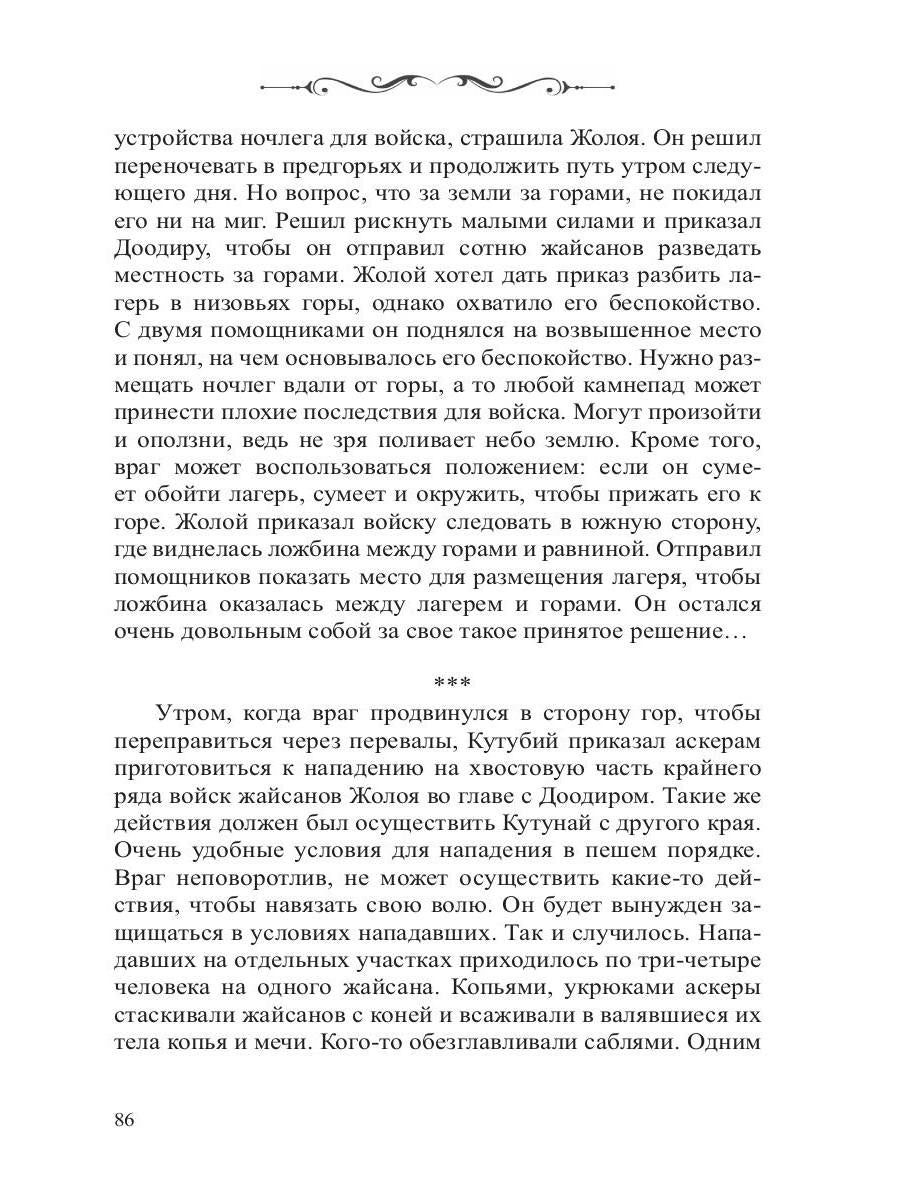 устройства ночлега для войска, страшила Жолоя. Он решил переночевать в предгорьях и продолжить путь утром следующего дня. Но вопрос, что за земли за горами, не покидал его ни на миг. Решил рискнуть малыми силами и приказал Доодиру, чтобы он отправил сотню жайсанов разведать местность за горами. Жолой хотел дать приказ разбить лагерь в низовьях горы, однако охватило его беспокойство. С двумя помощниками он поднялся на возвышенное место и понял, на чем основывалось его беспокойство. Нужно размещать ночлег вдали от горы, а то любой камнепад может принести плохие последствия для войска. Могут произойти и оползни, ведь не зря поливает небо землю. Кроме того, враг может воспользоваться положением: если он сумеет обойти лагерь, сумеет и окружить, чтобы прижать его к горе. Жолой приказал войску следовать в южную сторону, где виднелась ложбина между горами и равниной. Отправил помощников показать место для размещения лагеря, чтобы ложбина оказалась между лагерем и горами. Он остался очень довольным собой за свое такое принятое решение…

***

Утром, когда враг продвинулся в сторону гор, чтобы переправиться через перевалы, Кутубий приказал аскерам приготовиться к нападению на хвостовую часть крайнего ряда войск жайсанов Жолоя во главе с Доодиром. Такие же действия должен был осуществить Кутунай с другого края. Очень удобные условия для нападения в пешем порядке. Враг неповоротлив, не может осуществить какие-то действия, чтобы навязать свою волю. Он будет вынужден защищаться в условиях нападавших. Так и случилось. Нападавших на отдельных участках приходилось по три-четыре человека на одного жайсана. Копьями, укрюками аскеры стаскивали жайсанов с коней и всаживали в валявшиеся их тела копья и мечи. Кого-то обезглавливали саблями. Одним

86